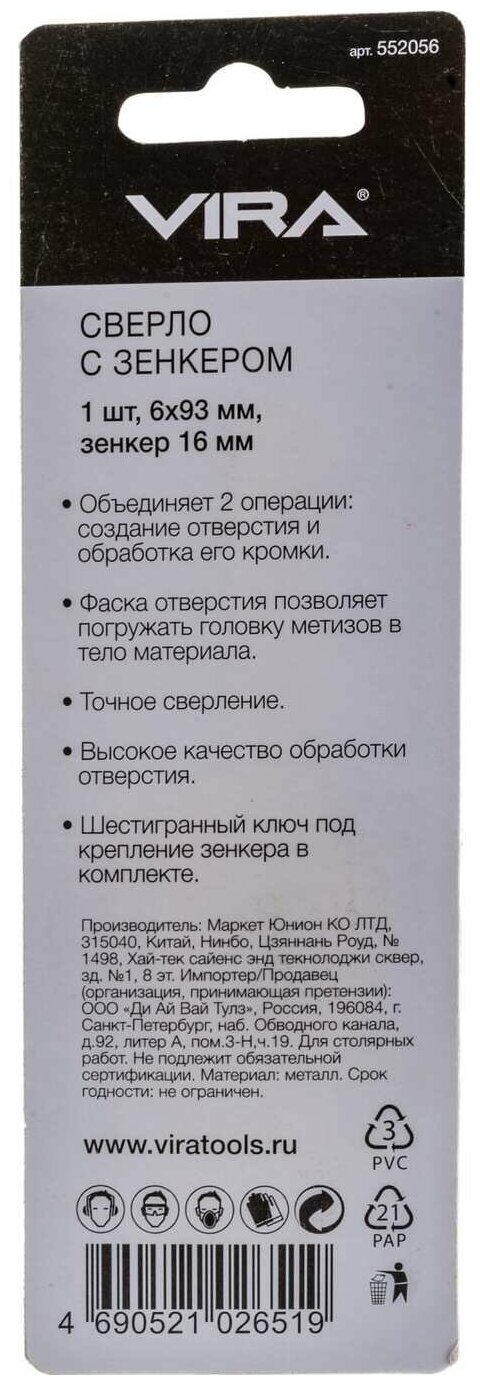 арт. 552056

VIRA®

СВЕРЛО
С ЗЕНКЕРОМ

1 шт, 6х93 мм,
зенкер 16 мм

• Объединяет 2 операции: создание отверстия и обработка его кромки.

• Фаска отверстия позволяет погружать головку метизов в тело материала.

• Точное сверление.

• Высокое качество обработки отверстия.

• Шестигранный ключ под крепление зенкера в комплекте.

Производитель: Маркет Юнион КО ЛТД, 315040, Китай, Нинбо, Цзяннань Роуд, № 1498, Хай-тек сайенс энд текнолоджи сквер, зд. №1, 8 эт. Импортер/Продавец (организация, принимающая претензии): ООО «Ди Ай Вай Тулз», Россия, 196084, г. Санкт-Петербург, наб. Обводного канала, д.92, литер А, пом.3-Н,ч.19. Для столярных работ. Не подлежит обязательной сертификации. Материал: металл. Срок годности: не ограничен.

www.viratools.ru

3
PVC

21
PAP

4 690521 026519